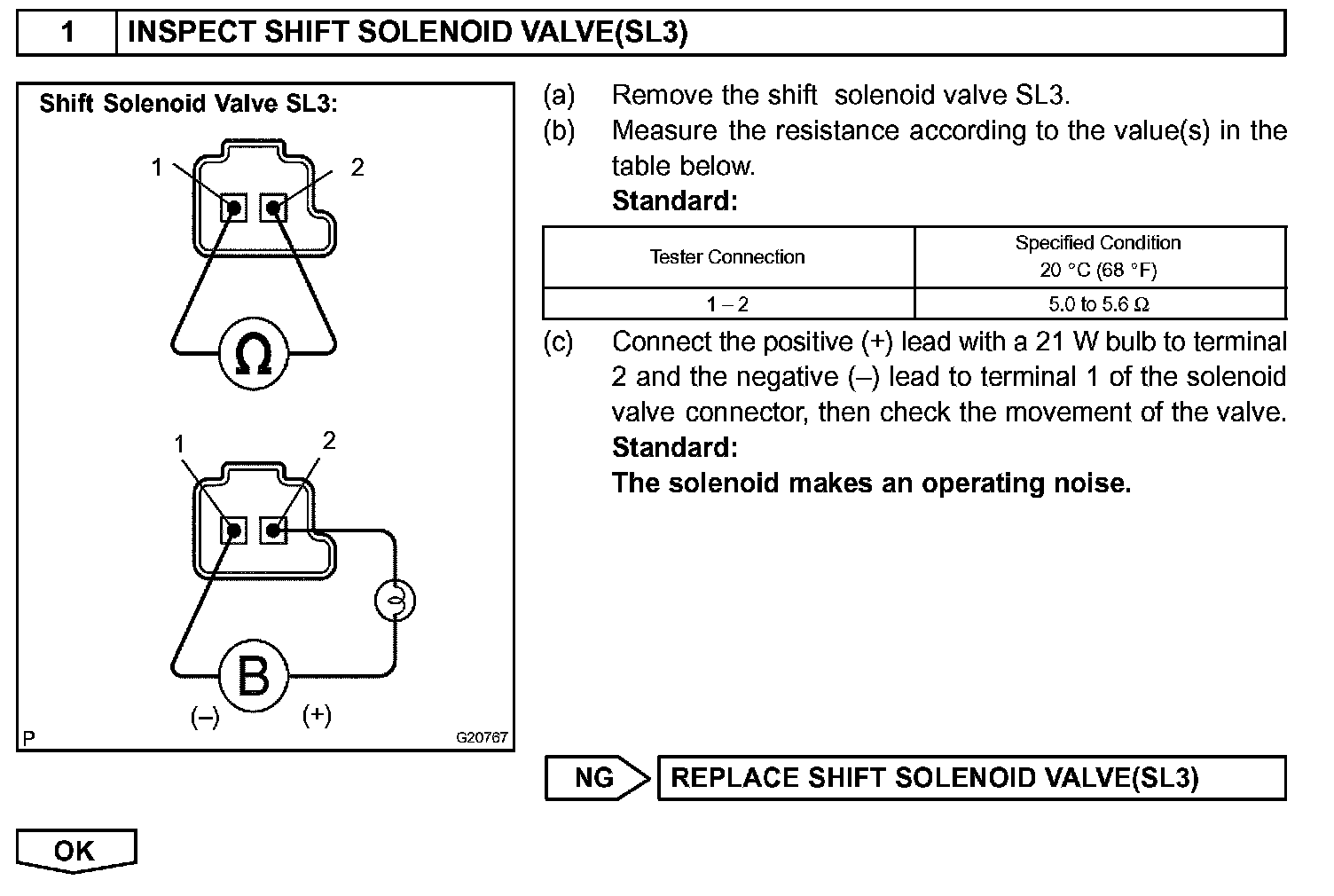 1 INSPECT SHIFT SOLENOID VALVE(SL3)

Shift Solenoid Valve SL3:

1 2

Ω

1 2

B

(–) (+)

P G20767

(a) Remove the shift solenoid valve SL3.

(b) Measure the resistance according to the value(s) in the table below.

Standard:

| Tester Connection | Specified Condition 20 °C (68 °F) |
|---|---|
| 1 – 2 | 5.0 to 5.6 Ω |

(c) Connect the positive (+) lead with a 21 W bulb to terminal 2 and the negative (–) lead to terminal 1 of the solenoid valve connector, then check the movement of the valve.

Standard:

The solenoid makes an operating noise.

NG REPLACE SHIFT SOLENOID VALVE(SL3)

OK